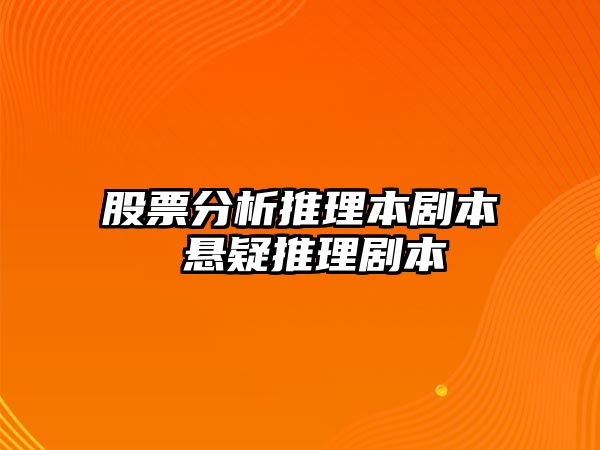 股票分析推理本剧本
悬疑推理剧本